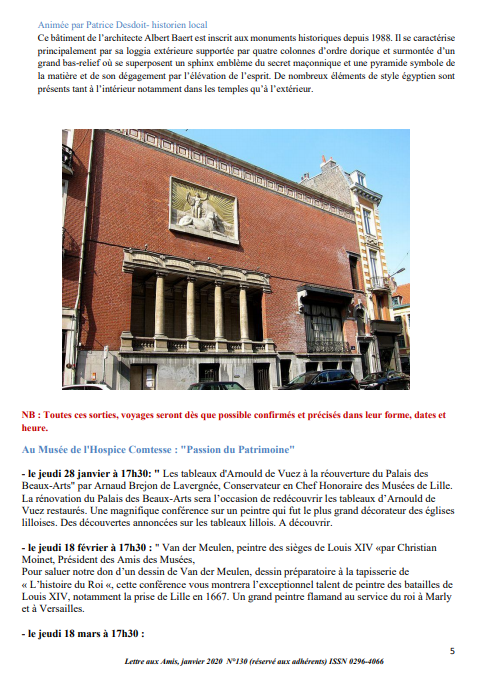 Animée par Patrice Desdoit- historien local
Ce bâtiment de l'architecte Albert Baert est inscrit aux monuments historiques depuis 1988. Il se caractérise principalement par sa loggia extérieure supportée par quatre colonnes d'ordre dorique et surmontée d'un grand bas-relief où se superposent un sphinx emblème du secret maçonnique et une pyramide symbole de la matière et de son dégagement par l'élévation de l'esprit. De nombreux éléments de style égyptien sont présents tant à l'intérieur notamment dans les temples qu'à l'extérieur.

NB : Toutes ces sorties, voyages seront dès que possible confirmés et précisés dans leur forme, dates et heure.

Au Musée de l'Hospice Comtesse : "Passion du Patrimoine"

- le jeudi 28 janvier à 17h30: " Les tableaux d'Arnould de Vuez à la réouverture du Palais des Beaux-Arts" par Arnaud Brejon de Lavergnée, Conservateur en Chef Honoraire des Musées de Lille.
La rénovation du Palais des Beaux-Arts sera l'occasion de redécouvrir les tableaux d'Arnould de Vuez restaurés. Une magnifique conférence sur un peintre qui fut le plus grand décorateur des églises lilloises. Des découvertes annoncées sur les tableaux lillois. A découvrir.

- le jeudi 18 février à 17h30 : " Van der Meulen, peintre des sièges de Louis XIV «par Christian Moinet, Président des Amis des Musées,
Pour saluer notre don d'un dessin de Van der Meulen, dessin préparatoire à la tapisserie de « L'histoire du Roi «, cette conférence vous montrera l'exceptionnel talent de peintre des batailles de Louis XIV, notamment la prise de Lille en 1667. Un grand peintre flamand au service du roi à Marly et à Versailles.

- le jeudi 18 mars à 17h30 :

5

Lettre aux Amis, janvier 2020 N°130 (réservé aux adhérents) ISSN 0296-4066